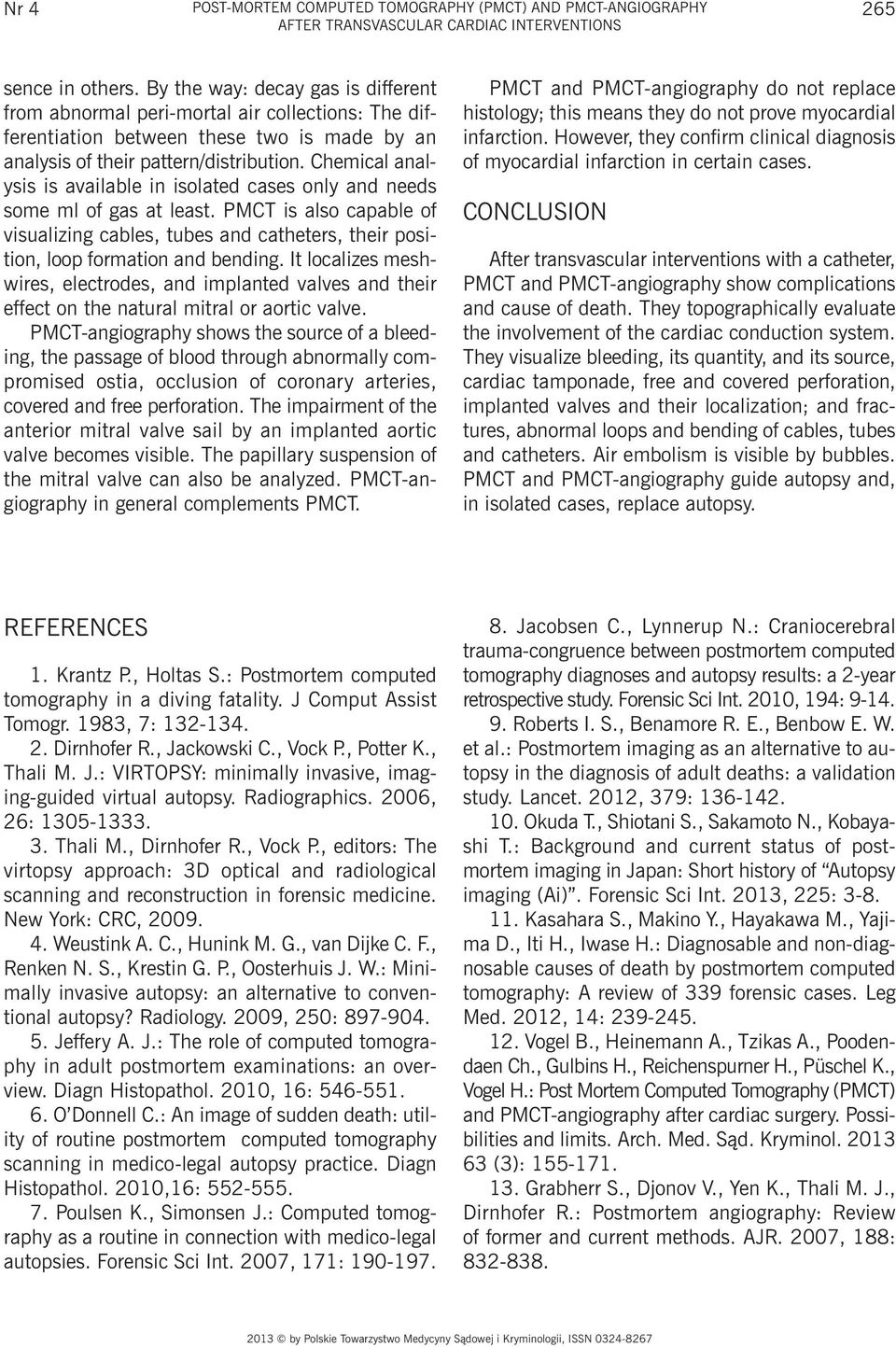 Nr 4 POST-MORTEM COMPUTED TOMOGRAPHY (PMCT) AND PMCT-ANGIOGRAPHY AFTER TRANSVASCULAR CARDIAC INTERVENTIONS 265

sence in others. By the way: decay gas is different from abnormal peri-mortal air collections: The differentiation between these two is made by an analysis of their pattern/distribution. Chemical analysis is available in isolated cases only and needs some ml of gas at least. PMCT is also capable of visualizing cables, tubes and catheters, their position, loop formation and bending. It localizes meshwires, electrodes, and implanted valves and their effect on the natural mitral or aortic valve.

PMCT-angiography shows the source of a bleeding, the passage of blood through abnormally compromised ostia, occlusion of coronary arteries, covered and free perforation. The impairment of the anterior mitral valve sail by an implanted aortic valve becomes visible. The papillary suspension of the mitral valve can also be analyzed. PMCT-angiography in general complements PMCT.

PMCT and PMCT-angiography do not replace histology; this means they do not prove myocardial infarction. However, they confirm clinical diagnosis of myocardial infarction in certain cases.

CONCLUSION

After transvascular interventions with a catheter, PMCT and PMCT-angiography show complications and cause of death. They topographically evaluate the involvement of the cardiac conduction system. They visualize bleeding, its quantity, and its source, cardiac tamponade, free and covered perforation, implanted valves and their localization; and fractures, abnormal loops and bending of cables, tubes and catheters. Air embolism is visible by bubbles. PMCT and PMCT-angiography guide autopsy and, in isolated cases, replace autopsy.

REFERENCES

1. Krantz P., Holtas S.: Postmortem computed tomography in a diving fatality. J Comput Assist Tomogr. 1983, 7: 132-134.

2. Dirnhofer R., Jackowski C., Vock P., Potter K., Thali M. J.: VIRTOPSY: minimally invasive, imaging-guided virtual autopsy. Radiographics. 2006, 26: 1305-1333.

3. Thali M., Dirnhofer R., Vock P., editors: The virtopsy approach: 3D optical and radiological scanning and reconstruction in forensic medicine. New York: CRC, 2009.

4. Weustink A. C., Hunink M. G., van Dijke C. F., Renken N. S., Krestin G. P., Oosterhuis J. W.: Minimally invasive autopsy: an alternative to conventional autopsy? Radiology. 2009, 250: 897-904.

5. Jeffery A. J.: The role of computed tomography in adult postmortem examinations: an overview. Diagn Histopathol. 2010, 16: 546-551.

6. O'Donnell C.: An image of sudden death: utility of routine postmortem computed tomography scanning in medico-legal autopsy practice. Diagn Histopathol. 2010,16: 552-555.

7. Poulsen K., Simonsen J.: Computed tomography as a routine in connection with medico-legal autopsies. Forensic Sci Int. 2007, 171: 190-197.

8. Jacobsen C., Lynnerup N.: Craniocerebral trauma-congruence between postmortem computed tomography diagnoses and autopsy results: a 2-year retrospective study. Forensic Sci Int. 2010, 194: 9-14.

9. Roberts I. S., Benamore R. E., Benbow E. W. et al.: Postmortem imaging as an alternative to autopsy in the diagnosis of adult deaths: a validation study. Lancet. 2012, 379: 136-142.

10. Okuda T., Shiotani S., Sakamoto N., Kobayashi T.: Background and current status of postmortem imaging in Japan: Short history of "Autopsy imaging (Ai)". Forensic Sci Int. 2013, 225: 3-8.

11. Kasahara S., Makino Y., Hayakawa M., Yajima D., Iti H., Iwase H.: Diagnosable and non-diagnosable causes of death by postmortem computed tomography: A review of 339 forensic cases. Leg Med. 2012, 14: 239-245.

12. Vogel B., Heinemann A., Tzikas A., Poodendaen Ch., Gulbins H., Reichenspurner H., Püschel K., Vogel H.: Post Mortem Computed Tomography (PMCT) and PMCT-angiography after cardiac surgery. Possibilities and limits. Arch. Med. Sąd. Kryminol. 2013 63 (3): 155-171.

13. Grabherr S., Djonov V., Yen K., Thali M. J., Dirnhofer R.: Postmortem angiography: Review of former and current methods. AJR. 2007, 188: 832-838.

2013 © by Polskie Towarzystwo Medycyny Sądowej i Kryminologii, ISSN 0324-8267